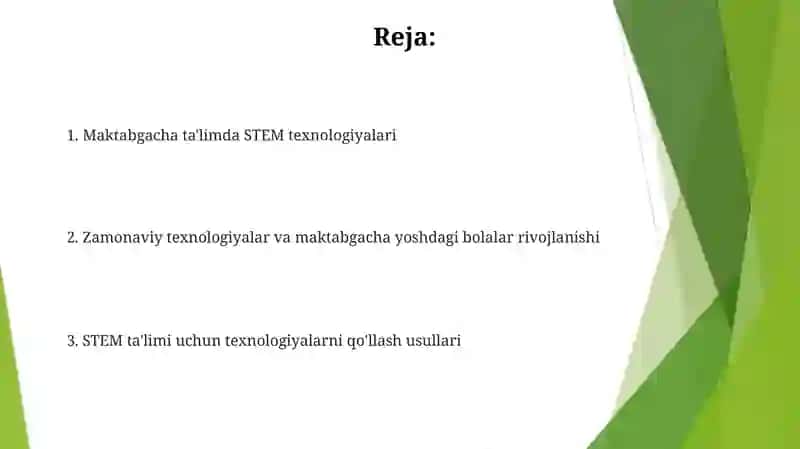 Reja:

1. Maktabgacha ta'limda STEM texnologiyalari

2. Zamonaviy texnologiyalar va maktabgacha yoshdagi bolalar rivojlanishi

3. STEM ta'limi uchun texnologiyalarni qo'llash usullari